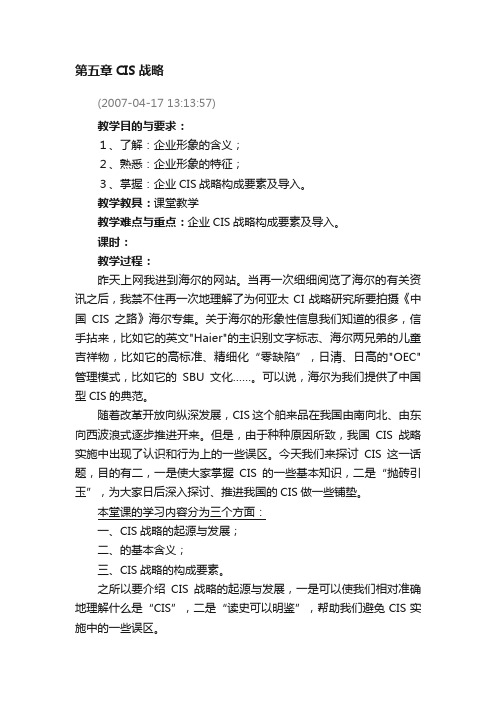 第五章 CIS 战略

(2007-04-17 13:13:57)

教学目的与要求：

1、了解：企业形象的含义；

2、熟悉：企业形象的特征；

3、掌握：企业 CIS 战略构成要素及导入。

教学教具：课堂教学

教学难点与重点：企业 CIS 战略构成要素及导入。

课时：

教学过程：

昨天上网我进到海尔的网站。当再一次细细阅览了海尔的有关资讯之后，我禁不住再一次地理解了为何亚太 CI 战略研究所要拍摄《中国 CIS 之路》海尔专集。关于海尔的形象性信息我们知道的很多，信手拈来，比如它的英文"Haier"的主识别文字标志、海尔两兄弟的儿童吉祥物，比如它的高标准、精细化“零缺陷”，日清、日高的"OEC"管理模式，比如它的 SBU 文化……。可以说，海尔为我们提供了中国型 CIS 的典范。

随着改革开放向纵深发展，CIS 这个舶来品在我国由南向北、由东向西波浪式逐步推进开来。但是，由于种种原因所致，我国 CIS 战略实施中出现了认识和行为上的一些误区。今天我们来探讨 CIS 这一话题，目的有二，一是使大家掌握 CIS 的一些基本知识，二是“抛砖引玉”，为大家日后深入探讨、推进我国的 CIS 做一些铺垫。

本堂课的学习内容分为三个方面：

一、CIS 战略的起源与发展；

二、的基本含义；

三、CIS 战略的构成要素。

之所以要介绍 CIS 战略的起源与发展，一是可以使我们相对准确地理解什么是“CIS”，二是“读史可以明鉴”，帮助我们避免 CIS 实施中的一些误区。